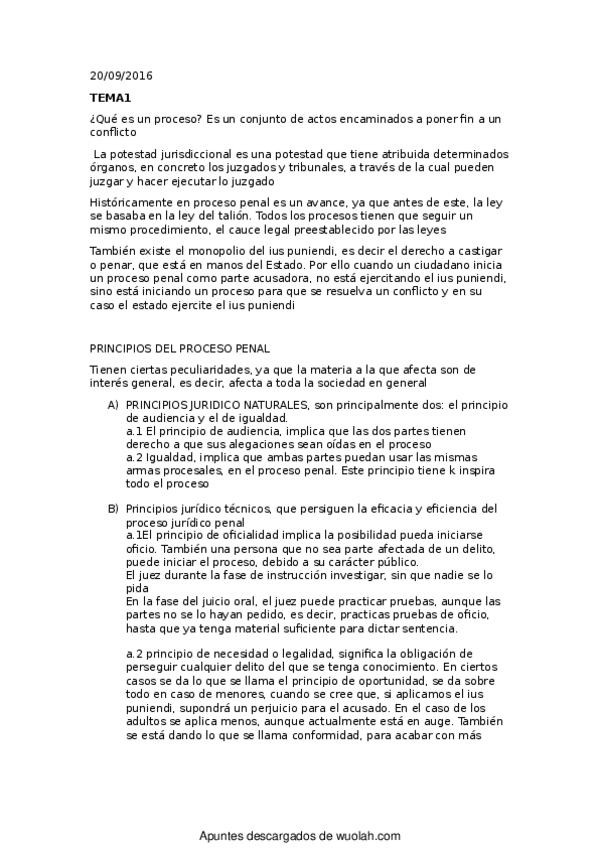 20/09/2016

TEMA1

¿Qué es un proceso? Es un conjunto de actos encaminados a poner fin a un conflicto

La potestad jurisdiccional es una potestad que tiene atribuida determinados órganos, en concreto los juzgados y tribunales, a través de la cual pueden juzgar y hacer ejecutar lo juzgado

Históricamente en proceso penal es un avance, ya que antes de este, la ley se basaba en la ley del talión. Todos los procesos tienen que seguir un mismo procedimiento, el cauce legal preestablecido por las leyes

También existe el monopolio del ius puniendi, es decir el derecho a castigar o penar, que está en manos del Estado. Por ello cuando un ciudadano inicia un proceso penal como parte acusadora, no está ejercitando el ius puniendi, sino está iniciando un proceso para que se resuelva un conflicto y en su caso el estado ejercite el ius puniendi

PRINCIPIOS DEL PROCESO PENAL

Tienen ciertas peculiaridades, ya que la materia a la que afecta son de interés general, es decir, afecta a toda la sociedad en general

A) PRINCIPIOS JURIDICO NATURALES, son principalmente dos: el principio de audiencia y el de igualdad.
a.1 El principio de audiencia, implica que las dos partes tienen derecho a que sus alegaciones sean oídas en el proceso
a.2 Igualdad, implica que ambas partes puedan usar las mismas armas procesales, en el proceso penal. Este principio tiene k inspira todo el proceso

B) Principios jurídico técnicos, que persiguen la eficacia y eficiencia del proceso jurídico penal
a.1El principio de oficialidad implica la posibilidad pueda iniciarse oficio. También una persona que no sea parte afectada de un delito, puede iniciar el proceso, debido a su carácter público.
El juez durante la fase de instrucción investigar, sin que nadie se lo pida
En la fase del juicio oral, el juez puede practicar pruebas, aunque las partes no se lo hayan pedido, es decir, practicas pruebas de oficio, hasta que ya tenga material suficiente para dictar sentencia.

a.2 principio de necesidad o legalidad, significa la obligación de perseguir cualquier delito del que se tenga conocimiento. En ciertos casos se da lo que se llama el principio de oportunidad, se da sobre todo en caso de menores, cuando se cree que, si aplicamos el ius puniendi, supondrá un perjuicio para el acusado. En el caso de los adultos se aplica menos, aunque actualmente está en auge. También se está dando lo que se llama conformidad, para acabar con más

Apuntes descargados de wuolah.com